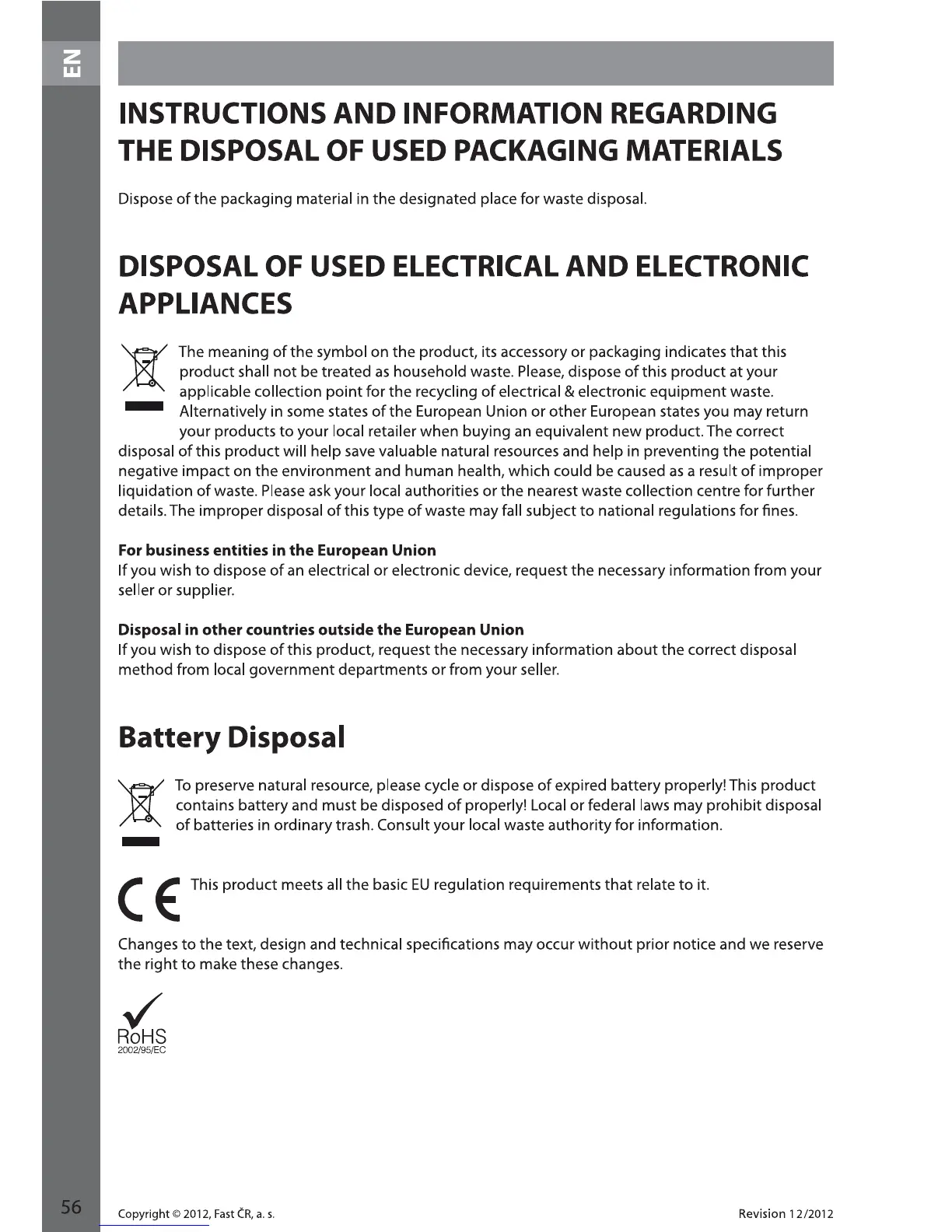 EN

INSTRUCTIONS AND INFORMATION REGARDING THE DISPOSAL OF USED PACKAGING MATERIALS

Dispose of the packaging material in the designated place for waste disposal.

DISPOSAL OF USED ELECTRICAL AND ELECTRONIC APPLIANCES

The meaning of the symbol on the product, its accessory or packaging indicates that this product shall not be treated as household waste. Please, dispose of this product at your applicable collection point for the recycling of electrical & electronic equipment waste. Alternatively in some states of the European Union or other European states you may return your products to your local retailer when buying an equivalent new product. The correct disposal of this product will help save valuable natural resources and help in preventing the potential negative impact on the environment and human health, which could be caused as a result of improper liquidation of waste. Please ask your local authorities or the nearest waste collection centre for further details. The improper disposal of this type of waste may fall subject to national regulations for fines.

For business entities in the European Union
If you wish to dispose of an electrical or electronic device, request the necessary information from your seller or supplier.

Disposal in other countries outside the European Union
If you wish to dispose of this product, request the necessary information about the correct disposal method from local government departments or from your seller.

Battery Disposal

To preserve natural resource, please cycle or dispose of expired battery properly! This product contains battery and must be disposed of properly! Local or federal laws may prohibit disposal of batteries in ordinary trash. Consult your local waste authority for information.

CE This product meets all the basic EU regulation requirements that relate to it.

Changes to the text, design and technical specifications may occur without prior notice and we reserve the right to make these changes.

RoHS
2002/95/EC

56

Copyright © 2012, Fast ČR, a. s.

Revision 12/2012